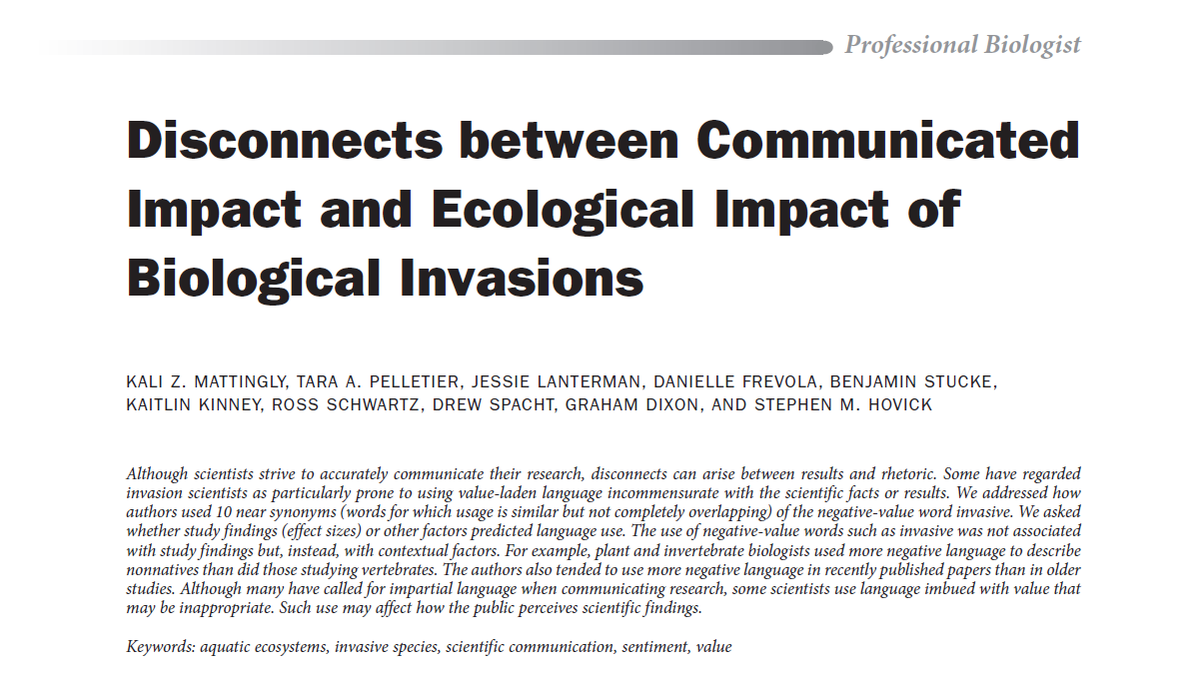 Professional Biologist

Disconnects between Communicated Impact and Ecological Impact of Biological Invasions

KALI Z. MATTINGLY, TARA A. PELLETIER, JESSIE LANTERMAN, DANIELLE FREVOLA, BENJAMIN STUCKE, KAITLIN KINNEY, ROSS SCHWARTZ, DREW SPACHT, GRAHAM DIXON, AND STEPHEN M. HOVICK

Although scientists strive to accurately communicate their research, disconnects can arise between results and rhetoric. Some have regarded invasion scientists as particularly prone to using value-laden language incommensurate with the scientific facts or results. We addressed how authors used 10 near synonyms (words for which usage is similar but not completely overlapping) of the negative-value word invasive. We asked whether study findings (effect sizes) or other factors predicted language use. The use of negative-value words such as invasive was not associated with study findings but, instead, with contextual factors. For example, plant and invertebrate biologists used more negative language to describe nonnatives than did those studying vertebrates. The authors also tended to use more negative language in recently published papers than in older studies. Although many have called for impartial language when communicating research, some scientists use language imbued with value that may be inappropriate. Such use may affect how the public perceives scientific findings.

Keywords: aquatic ecosystems, invasive species, scientific communication, sentiment, value